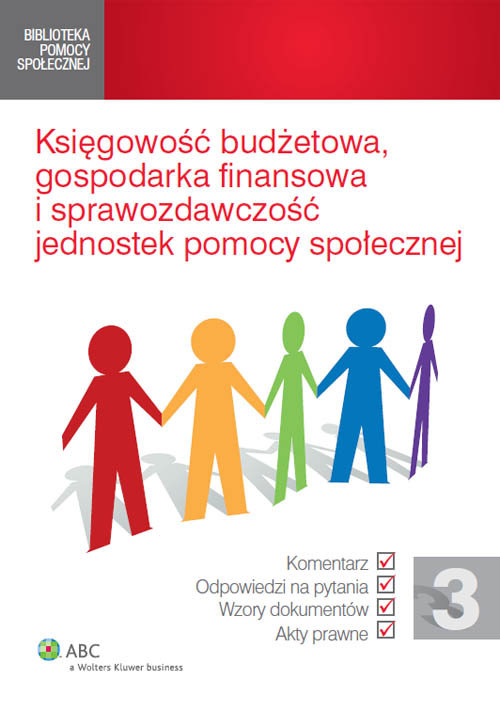 BIBLIOTEKA POMOCY SPOŁECZNEJ

Księgowość budżetowa, gospodarka finansowa i sprawozdawczość jednostek pomocy społecznej

Komentarz
Odpowiedzi na pytania
Wzory dokumentów
Akty prawne

3

ABC
a Wolters Kluwer business